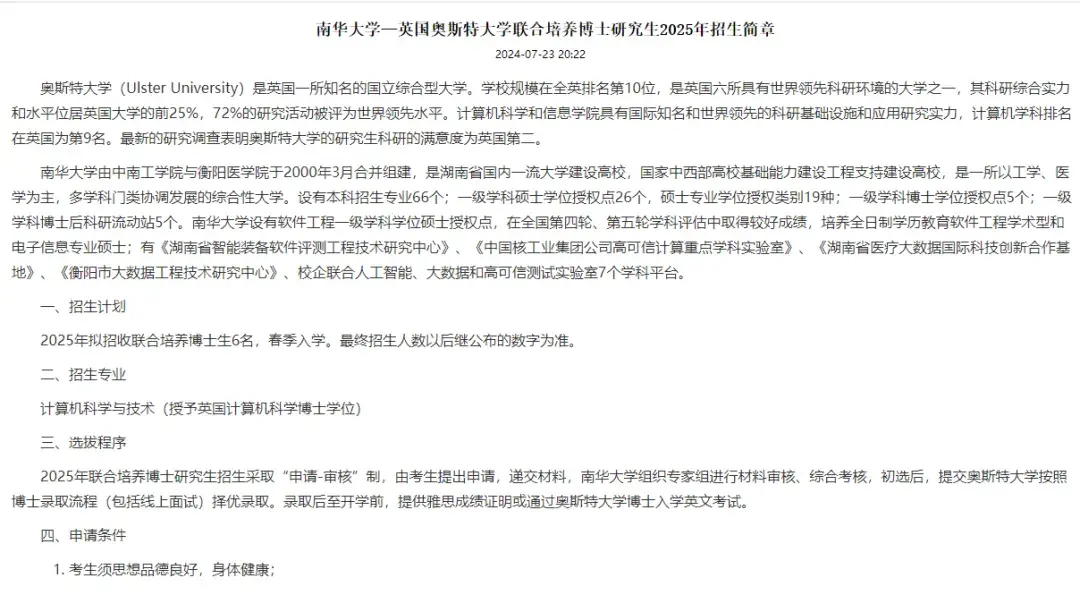 南华大学—英国奥斯特大学联合培养博士研究生2025年招生简章

2024-07-23 20:22

奥斯特大学（Ulster University）是英国一所知名的国立综合型大学。学校规模在全英排名第10位，是英国六所具有世界领先科研环境的大学之一，其科研综合实力和水平位居英国大学的前25%，72%的研究活动被评为世界领先水平。计算机科学和信息学院具有国际知名和世界领先的科研基础设施和应用研究实力，计算机学科排名在英国为第9名。最新的研究调查表明奥斯特大学的研究生科研的满意度为英国第二。

南华大学由中南工学院与衡阳医学院于2000年3月合并组建，是湖南省国内一流大学建设高校，国家中西部高校基础能力建设工程支持建设高校，是一所以工学、医学为主，多学科门类协调发展的综合性大学。设有本科招生专业66个；一级学科硕士学位授权点26个，硕士专业学位授权类别19种；一级学科博士学位授权点5个；一级学科博士后科研流动站5个。南华大学设有软件工程一级学科学位硕士授权点，在全国第四轮、第五轮学科评估中取得较好成绩，培养全日制学历教育软件工程学术型和电子信息专业硕士；有《湖南省智能装备软件评测工程技术研究中心》、《中国核工业集团公司高可信计算重点学科实验室》、《湖南省医疗大数据国际科技创新合作基地》、《衡阳市大数据工程技术研究中心》、校企联合人工智能、大数据和高可信测试实验室7个学科平台。

一、招生计划

2025年拟招收联合培养博士生6名，春季入学。最终招生人数以后继公布的数字为准。

二、招生专业

计算机科学与技术（授予英国计算机科学博士学位）

三、选拔程序

2025年联合培养博士研究生招生采取“申请-审核”制，由考生提出申请，递交材料，南华大学组织专家组进行材料审核、综合考核，初选后，提交奥斯特大学按照博士录取流程（包括线上面试）择优录取。录取后至开学前，提供雅思成绩证明或通过奥斯特大学博士入学英文考试。

四、申请条件

1. 考生须思想品德良好，身体健康；